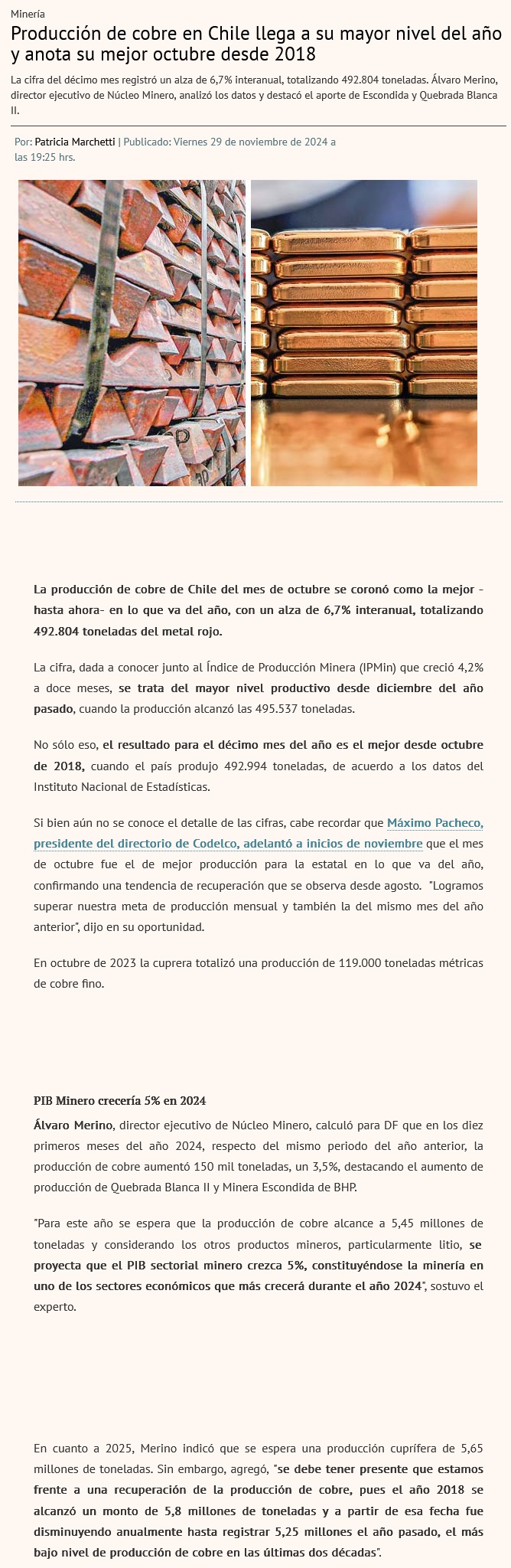 Minería

Producción de cobre en Chile llega a su mayor nivel del año y anota su mejor octubre desde 2018

La cifra del décimo mes registró un alza de 6,7% interanual, totalizando 492.804 toneladas. Álvaro Merino, director ejecutivo de Núcleo Minero, analizó los datos y destacó el aporte de Escondida y Quebrada Blanca II.

Por: Patricia Marchetti | Publicado: Viernes 29 de noviembre de 2024 a las 19:25 hrs.

La producción de cobre de Chile del mes de octubre se coronó como la mejor -hasta ahora- en lo que va del año, con un alza de 6,7% interanual, totalizando 492.804 toneladas del metal rojo.

La cifra, dada a conocer junto al Índice de Producción Minera (IPMin) que creció 4,2% a doce meses, se trata del mayor nivel productivo desde diciembre del año pasado, cuando la producción alcanzó las 495.537 toneladas.

No sólo eso, el resultado para el décimo mes del año es el mejor desde octubre de 2018, cuando el país produjo 492.994 toneladas, de acuerdo a los datos del Instituto Nacional de Estadísticas.

Si bien aún no se conoce el detalle de las cifras, cabe recordar que Máximo Pacheco, presidente del directorio de Codelco, adelantó a inicios de noviembre que el mes de octubre fue el de mejor producción para la estatal en lo que va del año, confirmando una tendencia de recuperación que se observa desde agosto. "Logramos superar nuestra meta de producción mensual y también la del mismo mes del año anterior", dijo en su oportunidad.

En octubre de 2023 la cuprera totalizó una producción de 119.000 toneladas métricas de cobre fino.

PIB Minero crecería 5% en 2024

Álvaro Merino, director ejecutivo de Núcleo Minero, calculó para DF que en los diez primeros meses del año 2024, respecto del mismo periodo del año anterior, la producción de cobre aumentó 150 mil toneladas, un 3,5%, destacando el aumento de producción de Quebrada Blanca II y Minera Escondida de BHP.

"Para este año se espera que la producción de cobre alcance a 5,45 millones de toneladas y considerando los otros productos mineros, particularmente litio, se proyecta que el PIB sectorial minero crezca 5%, constituyéndose la minería en uno de los sectores económicos que más crecerá durante el año 2024", sostuvo el experto.

En cuanto a 2025, Merino indicó que se espera una producción cuprífera de 5,65 millones de toneladas. Sin embargo, agregó, "se debe tener presente que estamos frente a una recuperación de la producción de cobre, pues el año 2018 se alcanzó un monto de 5,8 millones de toneladas y a partir de esa fecha fue disminuyendo anualmente hasta registrar 5,25 millones el año pasado, el más bajo nivel de producción de cobre en las últimas dos décadas".